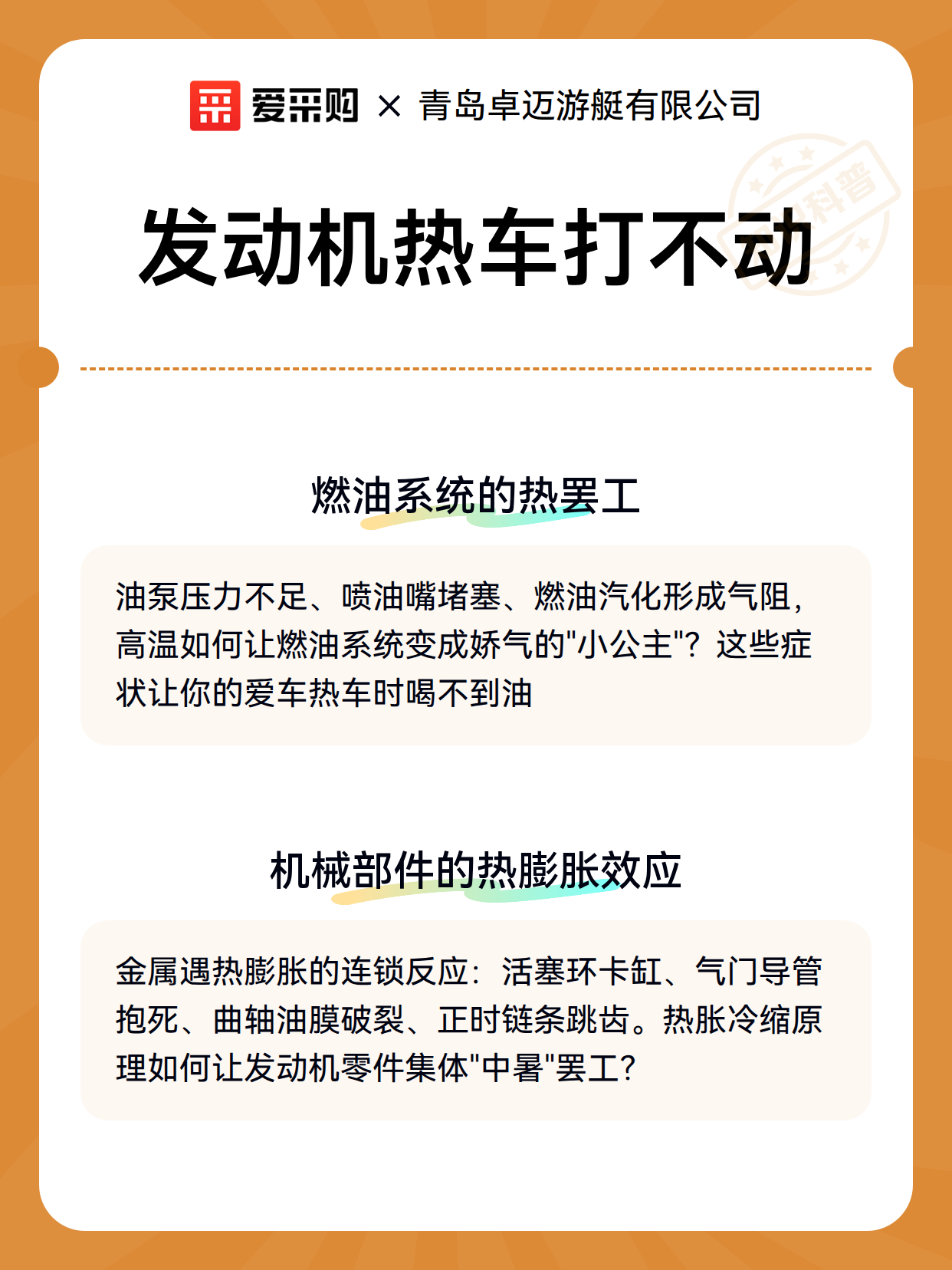 爱采购 × 青岛卓迈游艇有限公司

科普

发动机热车打不动

燃油系统的热罢工

油泵压力不足、喷油嘴堵塞、燃油汽化形成气阻，高温如何让燃油系统变成娇气的"小公主"？这些症状让你的爱车热车时喝不到油

机械部件的热膨胀效应

金属遇热膨胀的连锁反应：活塞环卡缸、气门导管抱死、曲轴油膜破裂、正时链条跳齿。热胀冷缩原理如何让发动机零件集体"中暑"罢工？